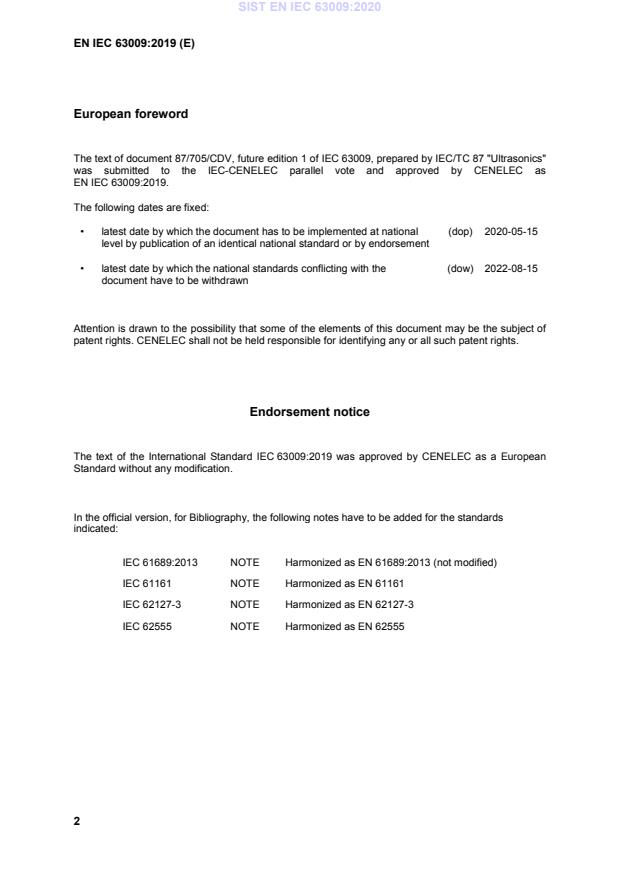 SIST EN IEC 63009:2020

EN IEC 63009:2019 (E)

European foreword

The text of document 87/705/CDV, future edition 1 of IEC 63009, prepared by IEC/TC 87 "Ultrasonics" was submitted to the IEC-CENELEC parallel vote and approved by CENELEC as EN IEC 63009:2019.

The following dates are fixed:

• latest date by which the document has to be implemented at national level by publication of an identical national standard or by endorsement (dop) 2020-05-15

• latest date by which the national standards conflicting with the document have to be withdrawn (dow) 2022-08-15

Attention is drawn to the possibility that some of the elements of this document may be the subject of patent rights. CENELEC shall not be held responsible for identifying any or all such patent rights.

Endorsement notice

The text of the International Standard IEC 63009:2019 was approved by CENELEC as a European Standard without any modification.

In the official version, for Bibliography, the following notes have to be added for the standards indicated:

| IEC 61689:2013 | NOTE | Harmonized as EN 61689:2013 (not modified) |
|---|---|---|
| IEC 61161 | NOTE | Harmonized as EN 61161 |
| IEC 62127-3 | NOTE | Harmonized as EN 62127-3 |
| IEC 62555 | NOTE | Harmonized as EN 62555 |

2